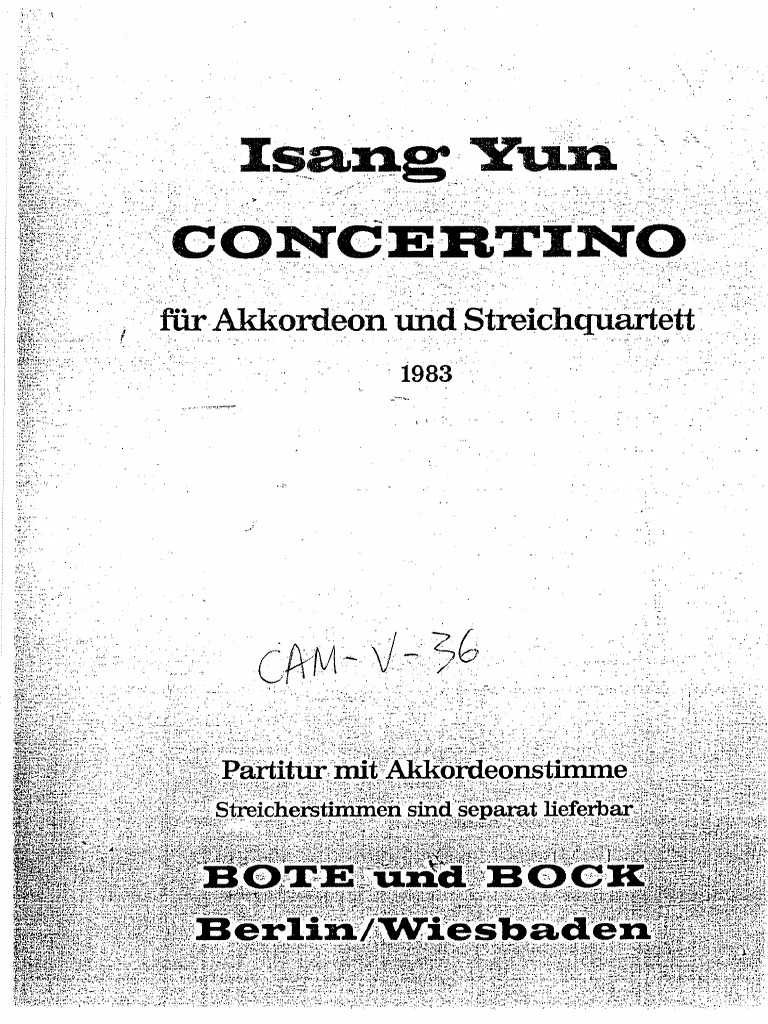 Isang Yun

CONCERTINO

für Akkordeon und Streichquartett

1983

CAM-V-36

Partitur mit Akkordeonstimme
Streicherstimmen sind separat lieferbar

BOTE und BOCK
Berlin/Wiesbaden